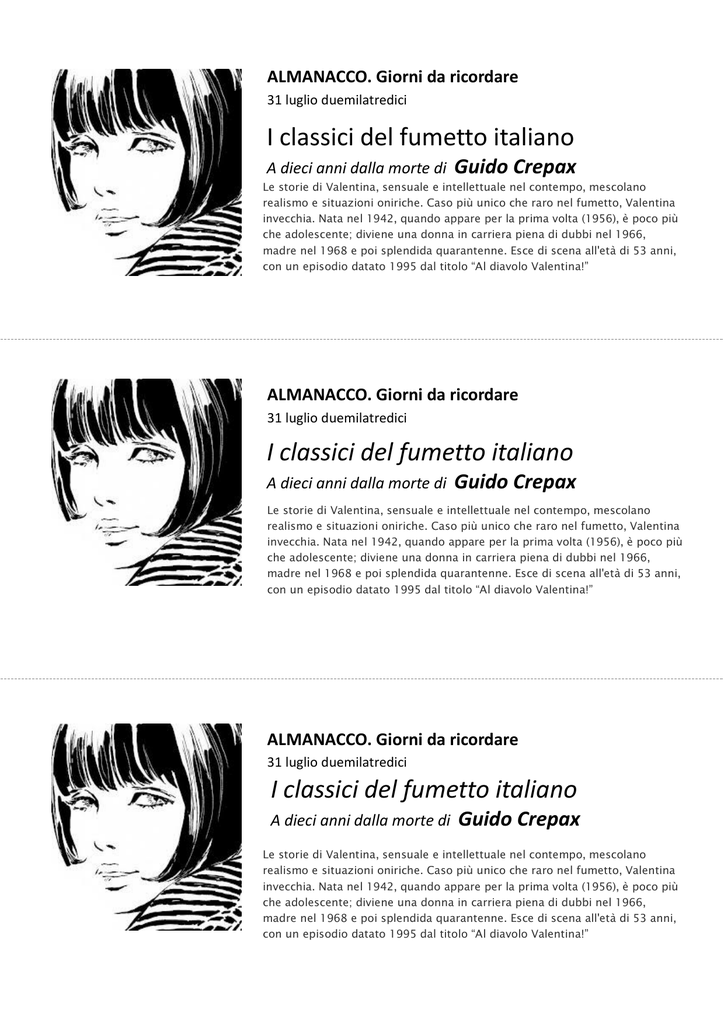 ALMANACCO. Giorni da ricordare
31 luglio duemilatredici

I classici del fumetto italiano

A dieci anni dalla morte di Guido Crepax

Le storie di Valentina, sensuale e intellettuale nel contempo, mescolano realismo e situazioni oniriche. Caso più unico che raro nel fumetto, Valentina invecchia. Nata nel 1942, quando appare per la prima volta (1956), è poco più che adolescente; diviene una donna in carriera piena di dubbi nel 1966, madre nel 1968 e poi splendida quarantenne. Esce di scena all'età di 53 anni, con un episodio datato 1995 dal titolo "Al diavolo Valentina!"

ALMANACCO. Giorni da ricordare
31 luglio duemilatredici

I classici del fumetto italiano

A dieci anni dalla morte di Guido Crepax

Le storie di Valentina, sensuale e intellettuale nel contempo, mescolano realismo e situazioni oniriche. Caso più unico che raro nel fumetto, Valentina invecchia. Nata nel 1942, quando appare per la prima volta (1956), è poco più che adolescente; diviene una donna in carriera piena di dubbi nel 1966, madre nel 1968 e poi splendida quarantenne. Esce di scena all'età di 53 anni, con un episodio datato 1995 dal titolo "Al diavolo Valentina!"

ALMANACCO. Giorni da ricordare
31 luglio duemilatredici

I classici del fumetto italiano

A dieci anni dalla morte di Guido Crepax

Le storie di Valentina, sensuale e intellettuale nel contempo, mescolano realismo e situazioni oniriche. Caso più unico che raro nel fumetto, Valentina invecchia. Nata nel 1942, quando appare per la prima volta (1956), è poco più che adolescente; diviene una donna in carriera piena di dubbi nel 1966, madre nel 1968 e poi splendida quarantenne. Esce di scena all'età di 53 anni, con un episodio datato 1995 dal titolo "Al diavolo Valentina!"